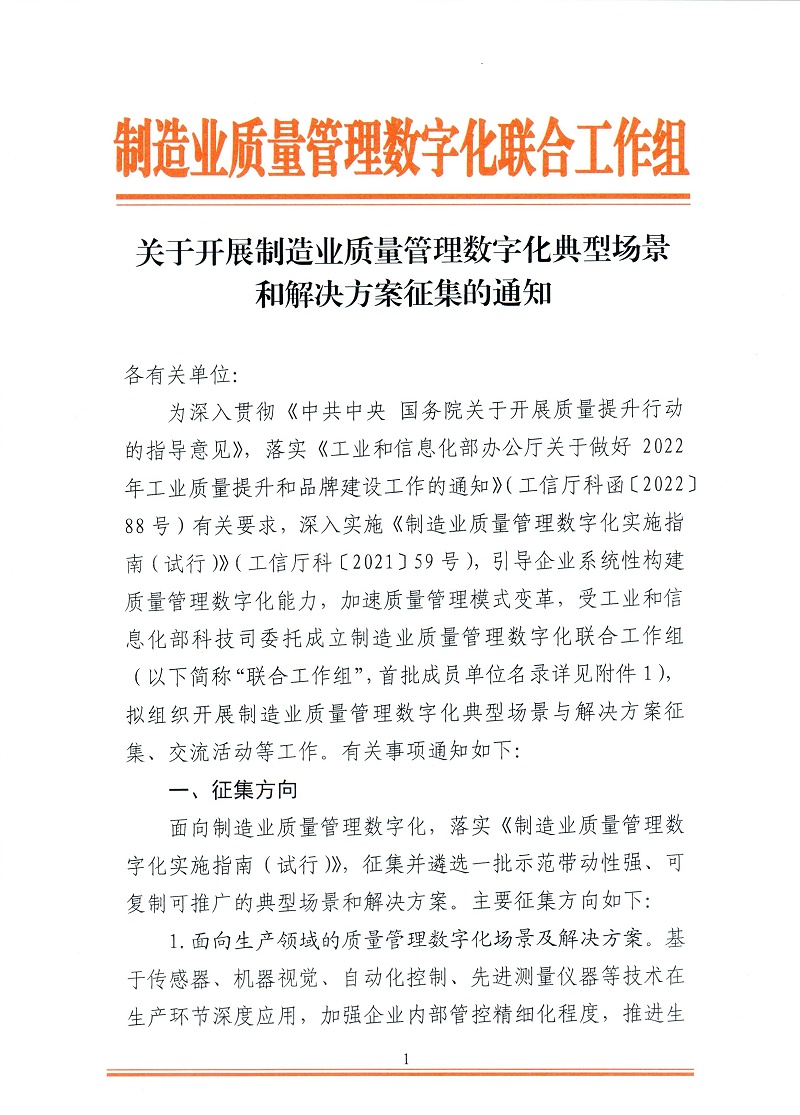 制造业质量管理数字化联合工作组

关于开展制造业质量管理数字化典型场景和解决方案征集的通知

各有关单位：

为深入贯彻《中共中央 国务院关于开展质量提升行动的指导意见》，落实《工业和信息化部办公厅关于做好 2022 年工业质量提升和品牌建设工作的通知》（工信厅科函〔2022〕88 号）有关要求，深入实施《制造业质量管理数字化实施指南（试行）》（工信厅科〔2021〕59 号），引导企业系统性构建质量管理数字化能力，加速质量管理模式变革，受工业和信息化部科技司委托成立制造业质量管理数字化联合工作组（以下简称“联合工作组”，首批成员单位名录详见附件 1），拟组织开展制造业质量管理数字化典型场景与解决方案征集、交流活动等工作。有关事项通知如下：

一、征集方向

面向制造业质量管理数字化，落实《制造业质量管理数字化实施指南（试行）》，征集并遴选一批示范带动性强、可复制可推广的典型场景和解决方案。主要征集方向如下：

1. 面向生产领域的质量管理数字化场景及解决方案。基于传感器、机器视觉、自动化控制、先进测量仪器等技术在生产环节深度应用，加强企业内部管控精细化程度，推进生

1